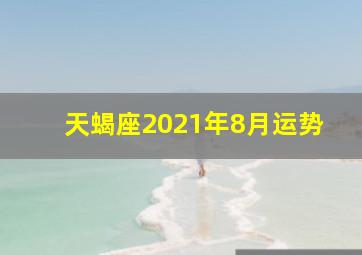 天蝎座2021年8月运势